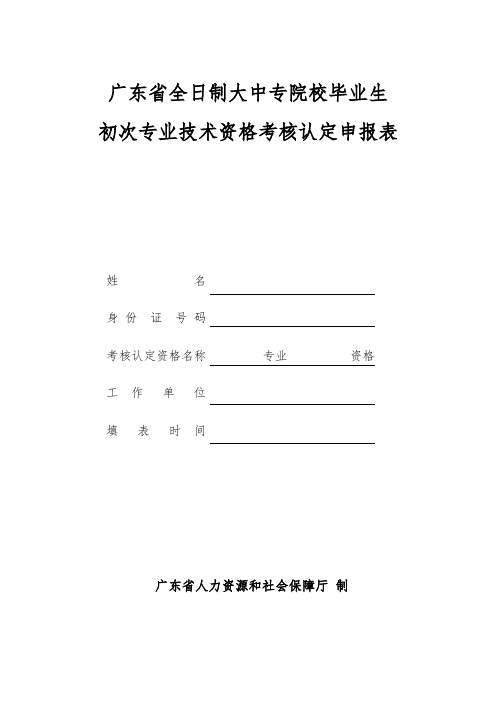 广东省全日制大中专院校毕业生

初次专业技术资格考核认定申报表

姓　　　　名

身 份 证 号 码

考核认定资格名称　　　专业　　　资格

工　作　单　位

填　表　时　间

广东省人力资源和社会保障厅 制